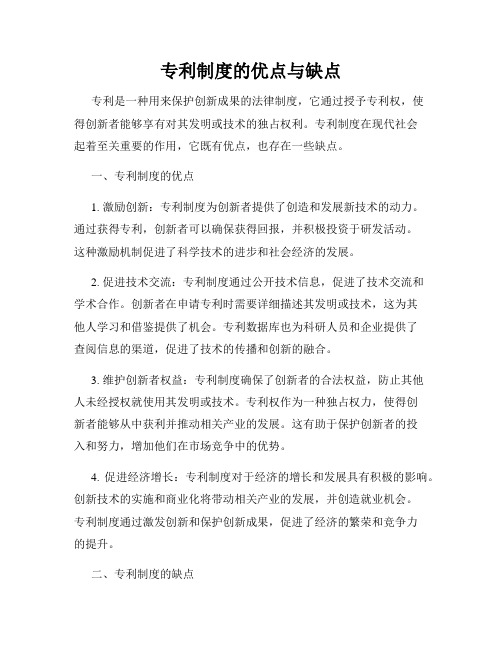 专利制度的优点与缺点

专利是一种用来保护创新成果的法律制度，它通过授予专利权，使得创新者能够享有对其发明或技术的独占权利。专利制度在现代社会起着至关重要的作用，它既有优点，也存在一些缺点。

一、专利制度的优点

1. 激励创新：专利制度为创新者提供了创造和发展新技术的动力。通过获得专利，创新者可以确保获得回报，并积极投资于研发活动。这种激励机制促进了科学技术的进步和社会经济的发展。

2. 促进技术交流：专利制度通过公开技术信息，促进了技术交流和学术合作。创新者在申请专利时需要详细描述其发明或技术，这为其他人学习和借鉴提供了机会。专利数据库也为科研人员和企业提供了查阅信息的渠道，促进了技术的传播和创新的融合。

3. 维护创新者权益：专利制度确保了创新者的合法权益，防止其他人未经授权就使用其发明或技术。专利权作为一种独占权力，使得创新者能够从中获利并推动相关产业的发展。这有助于保护创新者的投入和努力，增加他们在市场竞争中的优势。

4. 促进经济增长：专利制度对于经济的增长和发展具有积极的影响。创新技术的实施和商业化将带动相关产业的发展，并创造就业机会。专利制度通过激发创新和保护创新成果，促进了经济的繁荣和竞争力的提升。

二、专利制度的缺点